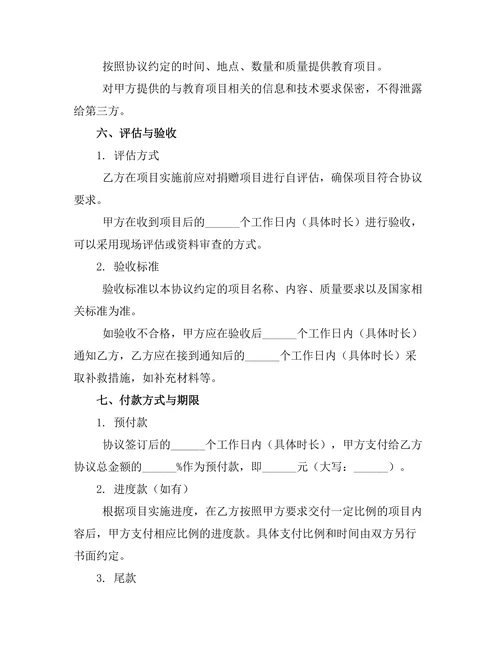 按照协议约定的时间、地点、数量和质量提供教育项目。

对甲方提供的与教育项目相关的信息和技术要求保密，不得泄露给第三方。

六、评估与验收

1. 评估方式

乙方在项目实施前应对捐赠项目进行自评估，确保项目符合协议要求。

甲方在收到项目后的______个工作日内（具体时长）进行验收，可以采用现场评估或资料审查的方式。

2. 验收标准

验收标准以本协议约定的项目名称、内容、质量要求以及国家相关标准为准。

如验收不合格，甲方应在验收后______个工作日内（具体时长）通知乙方，乙方应在接到通知后的______个工作日内（具体时长）采取补救措施，如补充材料等。

七、付款方式与期限

1. 预付款

协议签订后的______个工作日内（具体时长），甲方支付给乙方协议总金额的______%作为预付款，即______元（大写：______）。

2. 进度款（如有）

根据项目实施进度，在乙方按照甲方要求交付一定比例的项目内容后，甲方支付相应比例的进度款。具体支付比例和时间由双方另行书面约定。

3. 尾款